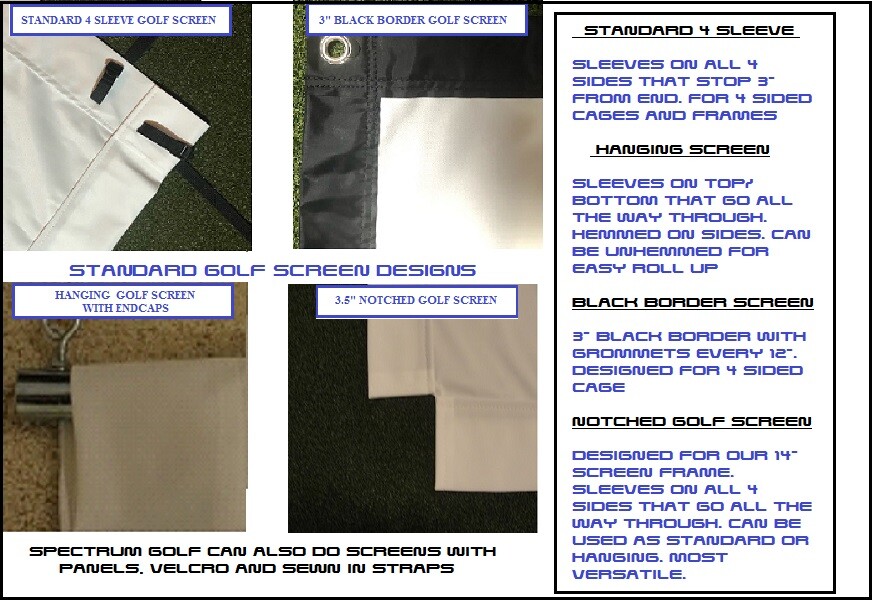 STANDARD 4 SLEEVE GOLF SCREEN

3" BLACK BORDER GOLF SCREEN

STANDARD GOLF SCREEN DESIGNS

HANGING GOLF SCREEN WITH ENDCAPS

3.5" NOTCHED GOLF SCREEN

SPECTRUM GOLF CAN ALSO DO SCREENS WITH PANELS, VELCRO AND SEWN IN STRAPS

STANDARD 4 SLEEVE

SLEEVES ON ALL 4 SIDES THAT STOP 3" FROM END. FOR 4 SIDED CAGES AND FRAMES

HANGING SCREEN

SLEEVES ON TOP/ BOTTOM THAT GO ALL THE WAY THROUGH. HEMMED ON SIDES. CAN BE UNHEMMED FOR EASY ROLL UP

BLACK BORDER SCREEN

3" BLACK BORDER WITH GROMMETS EVERY 12". DESIGNED FOR 4 SIDED CAGE

NOTCHED GOLF SCREEN

DESIGNED FOR OUR 14" SCREEN FRAME. SLEEVES ON ALL 4 SIDES THAT GO ALL THE WAY THROUGH. CAN BE USED AS STANDARD OR HANGING. MOST VERSATILE.